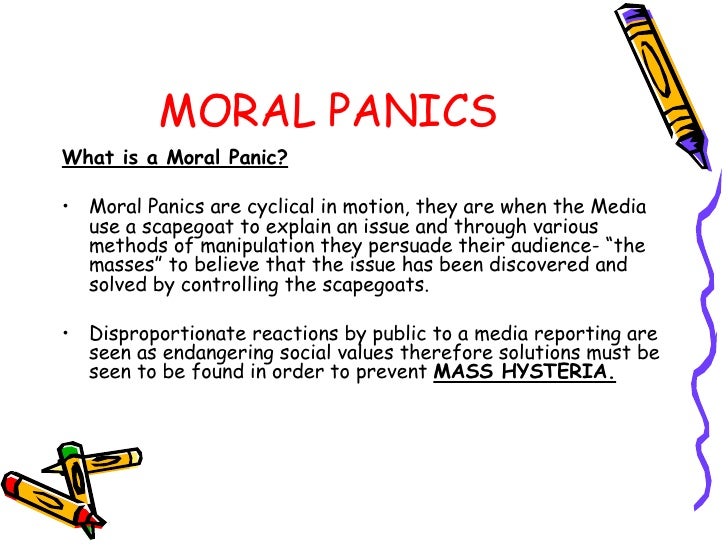 MORAL PANICS

What is a Moral Panic?

• Moral Panics are cyclical in motion, they are when the Media use a scapegoat to explain an issue and through various methods of manipulation they persuade their audience- "the masses" to believe that the issue has been discovered and solved by controlling the scapegoats.

• Disproportionate reactions by public to a media reporting are seen as endangering social values therefore solutions must be seen to be found in order to prevent MASS HYSTERIA.